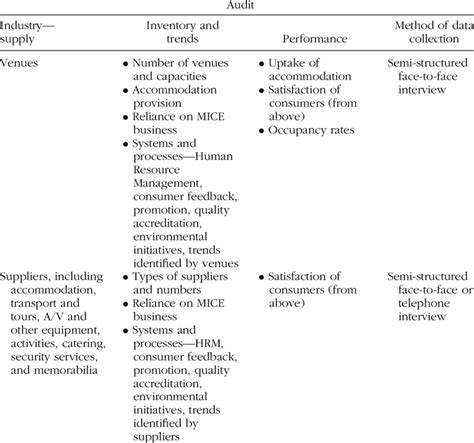 Audit

| Industry—supply | Inventory and trends | Performance | Method of data collection |
|---|---|---|---|
| Venues | • Number of venues and capacities • Accommodation provision • Reliance on MICE business • Systems and processes—Human Resource Management, consumer feedback, promotion, quality accreditation, environmental initiatives, trends identified by venues | • Uptake of accommodation • Satisfaction of consumers (from above) • Occupancy rates | Semi-structured face-to-face interview |
| Suppliers, including accommodation, transport and tours, A/V and other equipment, activities, catering, security services, and memorabilia | • Types of suppliers and numbers • Reliance on MICE business • Systems and processes—HRM, consumer feedback, promotion, quality accreditation, environmental initiatives, trends identified by suppliers | • Satisfaction of consumers (from above) | Semi-structured face-to-face or telephone interview |